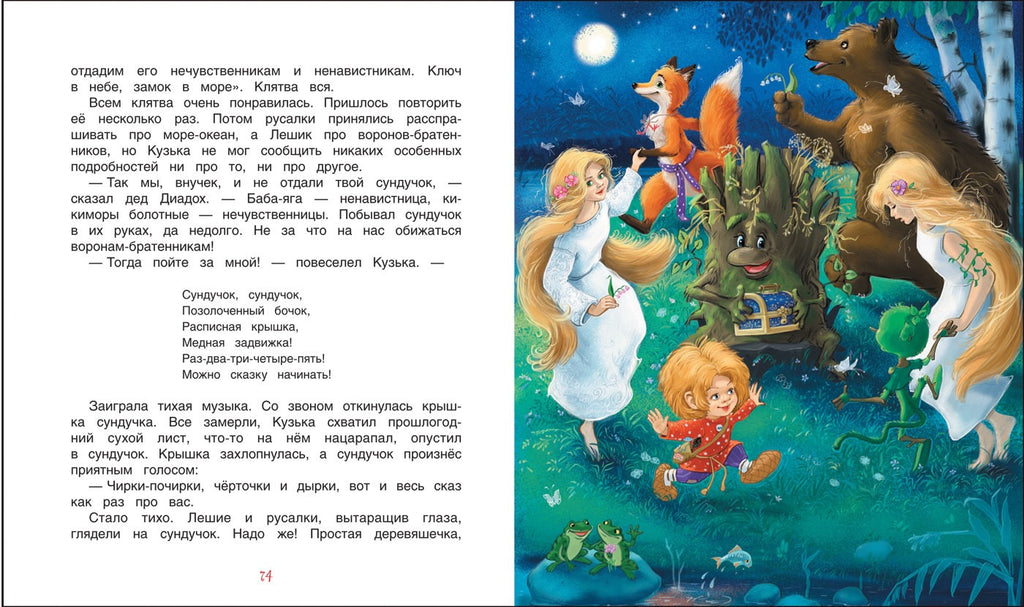 отдадим его нечувственникам и ненавистникам. Ключ в небе, замок в море». Клятва вся.

Всем клятва очень понравилась. Пришлось повторить её несколько раз. Потом русалки принялись расспрашивать про море-океан, а Лешик про воронов-братенников, но Кузька не мог сообщить никаких особенных подробностей ни про то, ни про другое.

— Так мы, внучек, и не отдали твой сундучок, — сказал дед Диадох. — Баба-яга — ненавистница, кикиморы болотные — нечувственницы. Побывал сундучок в их руках, да недолго. Не за что на нас обижаться воронам-братенникам!

— Тогда пойте за мной! — повеселел Кузька. —

Сундучок, сундучок,
Позолоченный бочок,
Расписная крышка,
Медная задвижка!
Раз-два-три-четыре-пять!
Можно сказку начинать!

Заиграла тихая музыка. Со звоном откинулась крышка сундучка. Все замерли, Кузька схватил прошлогодний сухой лист, что-то на нём нацарапал, опустил в сундучок. Крышка захлопнулась, а сундучок произнёс приятным голосом:

— Чирки-почирки, чёрточки и дырки, вот и весь сказ как раз про вас.

Стало тихо. Лешие и русалки, вытаращив глаза, глядели на сундучок. Надо же! Простая деревяшечка,

74